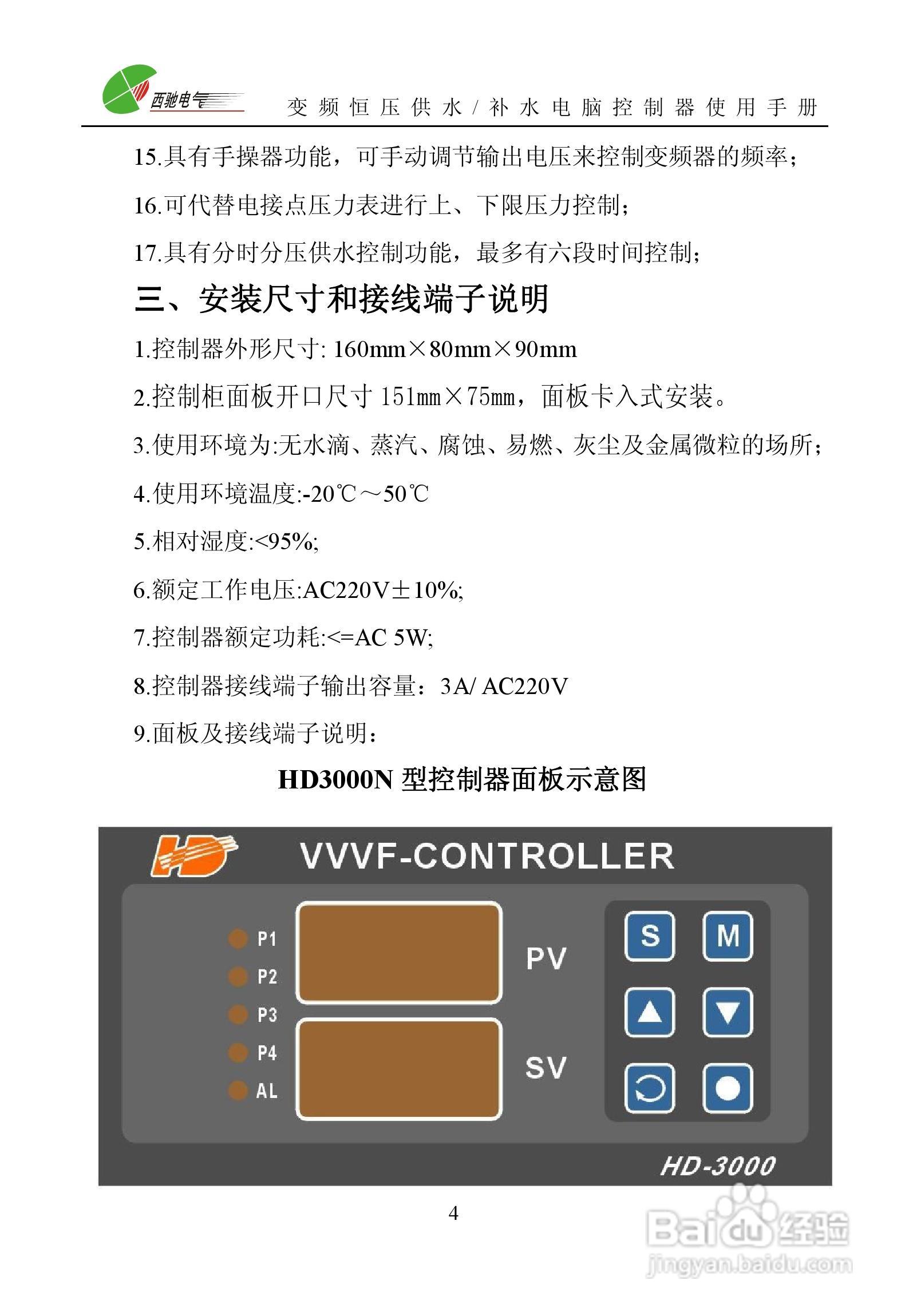 西驰电气 变频恒压供水/补水电脑控制器使用手册

15.具有手操器功能，可手动调节输出电压来控制变频器的频率；

16.可代替电接点压力表进行上、下限压力控制；

17.具有分时分压供水控制功能，最多有六段时间控制；

三、安装尺寸和接线端子说明

1.控制器外形尺寸: 160mm×80mm×90mm

2.控制柜面板开口尺寸 151mm×75mm，面板卡入式安装。

3.使用环境为:无水滴、蒸汽、腐蚀、易燃、灰尘及金属微粒的场所；

4.使用环境温度:-20℃～50℃

5.相对湿度:<95%;

6.额定工作电压:AC220V±10%;

7.控制器额定功耗:<=AC 5W;

8.控制器接线端子输出容量：3A/ AC220V

9.面板及接线端子说明：

HD3000N 型控制器面板示意图

HD VVVF-CONTROLLER

P1
P2
P3
P4
AL

PV
SV

S M

HD-3000

4

Baidu经验 jingyan.baidu.com